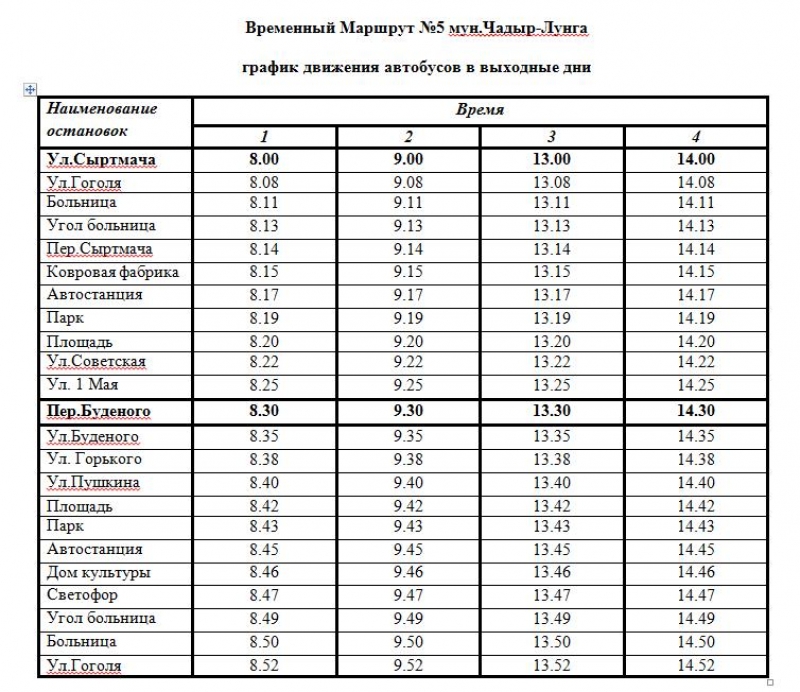 Временный Маршрут №5 мун.Чадыр-Лунга

график движения автобусов в выходные дни

| Наименование остановок | Время | | | |
|---|---|---|---|---|
| | 1 | 2 | 3 | 4 |
| Ул.Сыртмача | 8.00 | 9.00 | 13.00 | 14.00 |
| Ул.Гоголя | 8.08 | 9.08 | 13.08 | 14.08 |
| Больница | 8.11 | 9.11 | 13.11 | 14.11 |
| Угол больница | 8.13 | 9.13 | 13.13 | 14.13 |
| Пер.Сыртмача | 8.14 | 9.14 | 13.14 | 14.14 |
| Ковровая фабрика | 8.15 | 9.15 | 13.15 | 14.15 |
| Автостанция | 8.17 | 9.17 | 13.17 | 14.17 |
| Парк | 8.19 | 9.19 | 13.19 | 14.19 |
| Площадь | 8.20 | 9.20 | 13.20 | 14.20 |
| Ул.Советская | 8.22 | 9.22 | 13.22 | 14.22 |
| Ул. 1 Мая | 8.25 | 9.25 | 13.25 | 14.25 |
| Пер.Буденого | 8.30 | 9.30 | 13.30 | 14.30 |
| Ул.Буденого | 8.35 | 9.35 | 13.35 | 14.35 |
| Ул. Горького | 8.38 | 9.38 | 13.38 | 14.38 |
| Ул.Пушкина | 8.40 | 9.40 | 13.40 | 14.40 |
| Площадь | 8.42 | 9.42 | 13.42 | 14.42 |
| Парк | 8.43 | 9.43 | 13.43 | 14.43 |
| Автостанция | 8.45 | 9.45 | 13.45 | 14.45 |
| Дом культуры | 8.46 | 9.46 | 13.46 | 14.46 |
| Светофор | 8.47 | 9.47 | 13.47 | 14.47 |
| Угол больница | 8.49 | 9.49 | 13.49 | 14.49 |
| Больница | 8.50 | 9.50 | 13.50 | 14.50 |
| Ул.Гоголя | 8.52 | 9.52 | 13.52 | 14.52 |